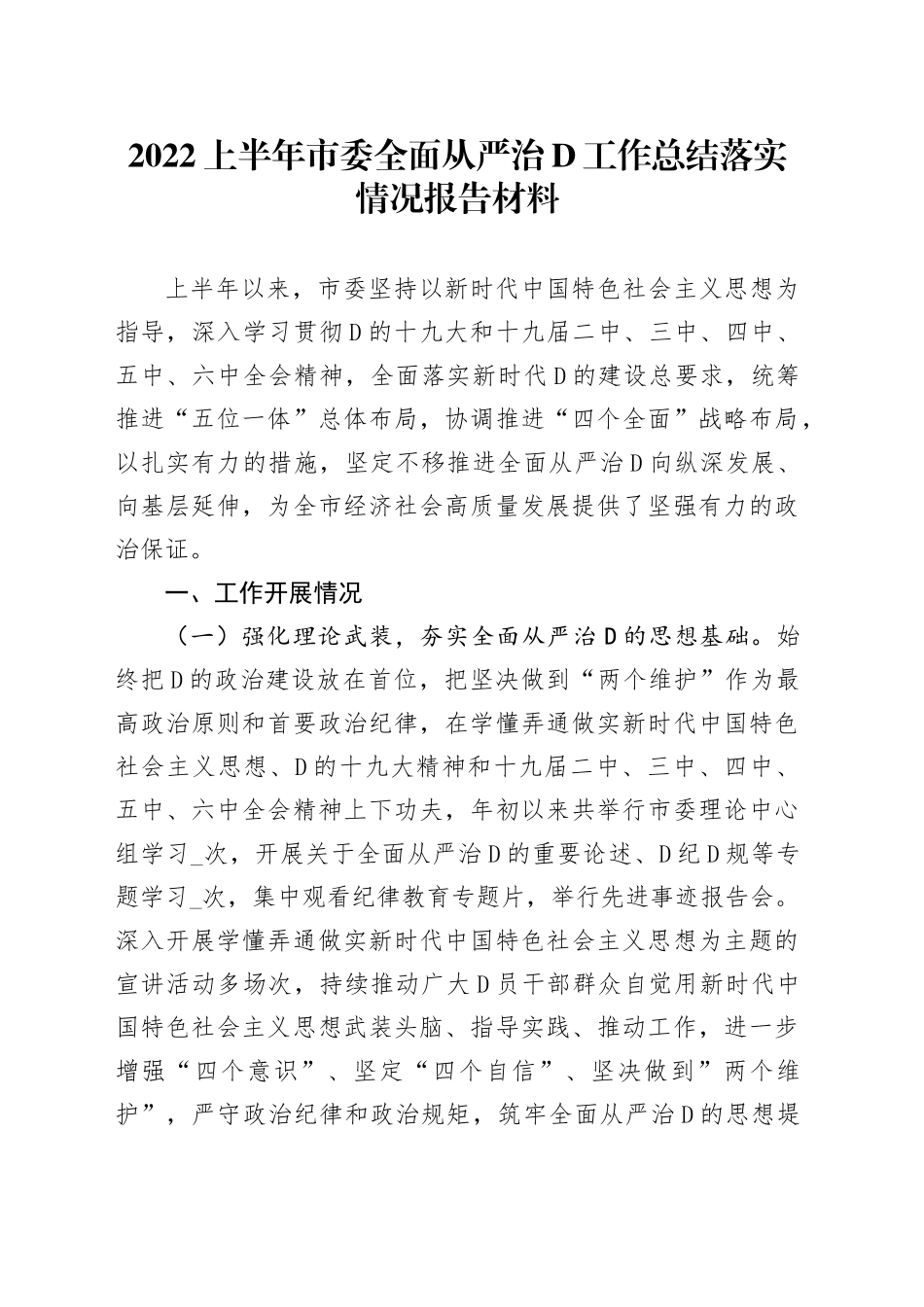 2022 上半年市委全面从严治 D 工作总结落实情况报告材料

上半年以来，市委坚持以新时代中国特色社会主义思想为指导，深入学习贯彻 D 的十九大和十九届二中、三中、四中、五中、六中全会精神，全面落实新时代 D 的建设总要求，统筹推进“五位一体”总体布局，协调推进“四个全面”战略布局，以扎实有力的措施，坚定不移推进全面从严治 D 向纵深发展、向基层延伸，为全市经济社会高质量发展提供了坚强有力的政治保证。

一、工作开展情况

（一）强化理论武装，夯实全面从严治 D 的思想基础。始终把 D 的政治建设放在首位，把坚决做到“两个维护”作为最高政治原则和首要政治纪律，在学懂弄通做实新时代中国特色社会主义思想、D 的十九大精神和十九届二中、三中、四中、五中、六中全会精神上下功夫，年初以来共举行市委理论中心组学习_次，开展关于全面从严治 D 的重要论述、D 纪 D 规等专题学习_次，集中观看纪律教育专题片，举行先进事迹报告会。深入开展学懂弄通做实新时代中国特色社会主义思想为主题的宣讲活动多场次，持续推动广大 D 员干部群众自觉用新时代中国特色社会主义思想武装头脑、指导实践、推动工作，进一步增强“四个意识”、坚定“四个自信”、坚决做到”两个维护”，严守政治纪律和政治规矩，筑牢全面从严治 D 的思想堤